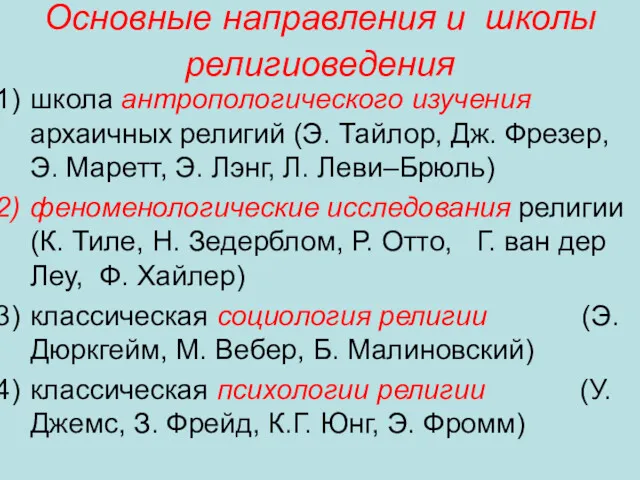 Основные направления и школы религиоведения

1) школа антропологического изучения архаичных религий (Э. Тайлор, Дж. Фрезер, Э. Маретт, Э. Лэнг, Л. Леви–Брюль)

2) феноменологические исследования религии (К. Тиле, Н. Зедерблом, Р. Отто, Г. ван дер Леу, Ф. Хайлер)

3) классическая социология религии (Э. Дюркгейм, М. Вебер, Б. Малиновский)

4) классическая психологии религии (У. Джемс, З. Фрейд, К.Г. Юнг, Э. Фромм)